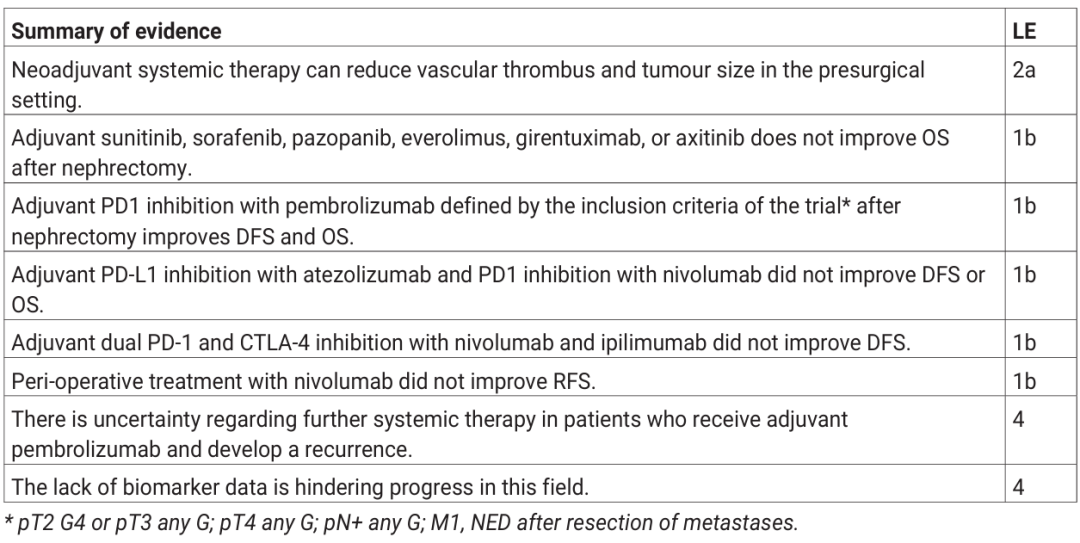 | Summary of evidence | LE |
|---|---|
| Neoadjuvant systemic therapy can reduce vascular thrombus and tumour size in the presurgical setting. | 2a |
| Adjuvant sunitinib, sorafenib, pazopanib, everolimus, girentuximab, or axitinib does not improve OS after nephrectomy. | 1b |
| Adjuvant PD1 inhibition with pembrolizumab defined by the inclusion criteria of the trial* after nephrectomy improves DFS and OS. | 1b |
| Adjuvant PD-L1 inhibition with atezolizumab and PD1 inhibition with nivolumab did not improve DFS or OS. | 1b |
| Adjuvant dual PD-1 and CTLA-4 inhibition with nivolumab and ipilimumab did not improve DFS. | 1b |
| Peri-operative treatment with nivolumab did not improve RFS. | 1b |
| There is uncertainty regarding further systemic therapy in patients who receive adjuvant pembrolizumab and develop a recurrence. | 4 |
| The lack of biomarker data is hindering progress in this field. | 4 |

* pT2 G4 or pT3 any G; pT4 any G; pN+ any G; M1, NED after resection of metastases.